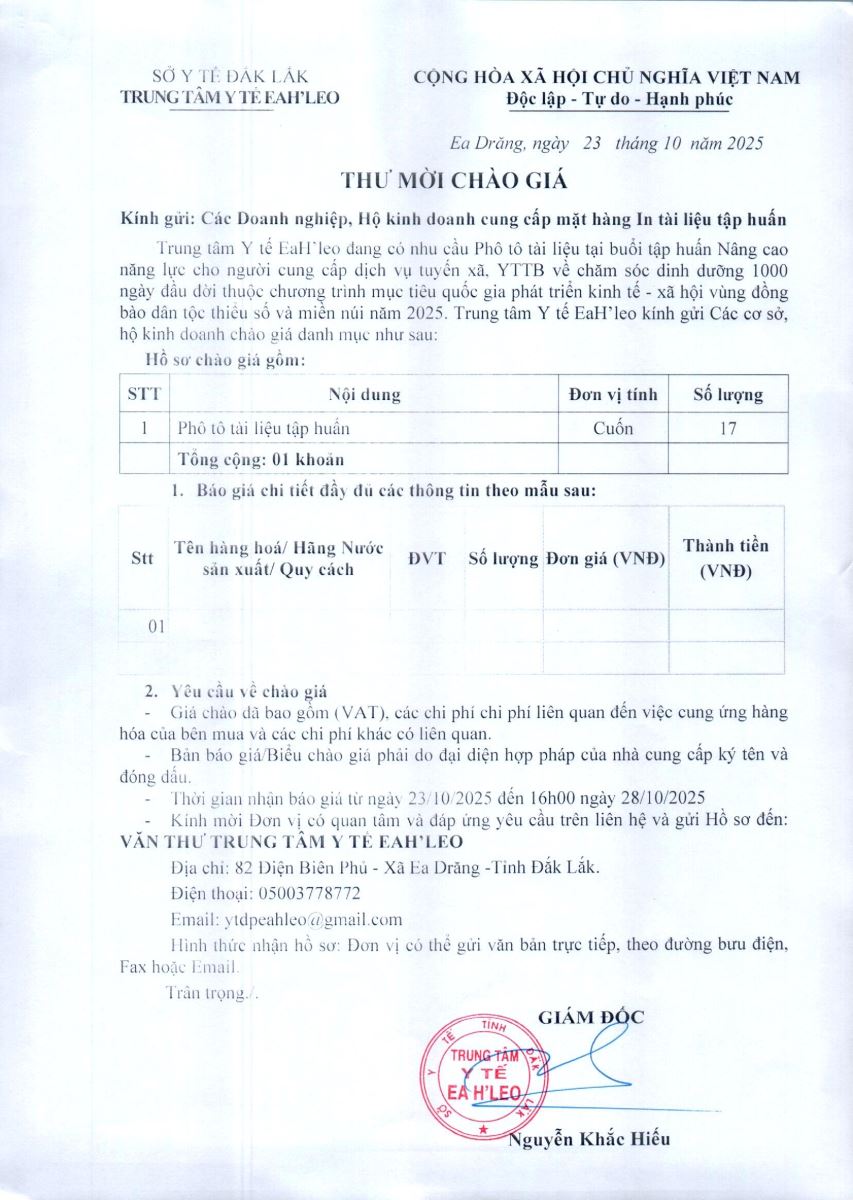 SỞ Y TẾ ĐẮK LẮK
TRUNG TÂM Y TẾ EAH'LEO

CỘNG HÒA XÃ HỘI CHỦ NGHĨA VIỆT NAM
Độc lập - Tự do - Hạnh phúc

Ea Drăng, ngày 23 tháng 10 năm 2025

THƯ MỜI CHÀO GIÁ

Kính gửi: Các Doanh nghiệp, Hộ kinh doanh cung cấp mặt hàng In tài liệu tập huấn

Trung tâm Y tế EaH'leo đang có nhu cầu Phô tô tài liệu tại buổi tập huấn Nâng cao năng lực cho người cung cấp dịch vụ tuyến xã, YTTB về chăm sóc dinh dưỡng 1000 ngày đầu đời thuộc chương trình mục tiêu quốc gia phát triển kinh tế - xã hội vùng đồng bào dân tộc thiểu số và miền núi năm 2025. Trung tâm Y tế EaH'leo kính gửi Các cơ sở, hộ kinh doanh chào giá danh mục như sau:

Hồ sơ chào giá gồm:

| STT | Nội dung | Đơn vị tính | Số lượng |
|---|---|---|---|
| 1 | Phô tô tài liệu tập huấn | Cuốn | 17 |
| | Tổng cộng: 01 khoản | | |

1. Báo giá chi tiết đầy đủ các thông tin theo mẫu sau:

| Stt | Tên hàng hoá/ Hãng Nước sản xuất/ Quy cách | ĐVT | Số lượng | Đơn giá (VNĐ) | Thành tiền (VNĐ) |
|---|---|---|---|---|---|
| 01 | | | | | |
| | | | | | |

2. Yêu cầu về chào giá
- Giá chào đã bao gồm (VAT), các chi phí chi phí liên quan đến việc cung ứng hàng hóa của bên mua và các chi phí khác có liên quan.
- Bản báo giá/Biểu chào giá phải do đại diện hợp pháp của nhà cung cấp ký tên và đóng dấu.
- Thời gian nhận báo giá từ ngày 23/10/2025 đến 16h00 ngày 28/10/2025
- Kính mời Đơn vị có quan tâm và đáp ứng yêu cầu trên liên hệ và gửi Hồ sơ đến:
VĂN THƯ TRUNG TÂM Y TẾ EAH'LEO

Địa chỉ: 82 Điện Biên Phủ - Xã Ea Drăng -Tỉnh Đắk Lắk.

Điện thoại: 05003778772

Email: ytdpeahleo@gmail.com

Hình thức nhận hồ sơ: Đơn vị có thể gửi văn bản trực tiếp, theo đường bưu điện, Fax hoặc Email.

Trân trọng./.

GIÁM ĐỐC

SỞ Y TẾ TỈNH ĐẮK LẮK
TRUNG TÂM Y TẾ EA H'LEO

Nguyễn Khắc Hiếu